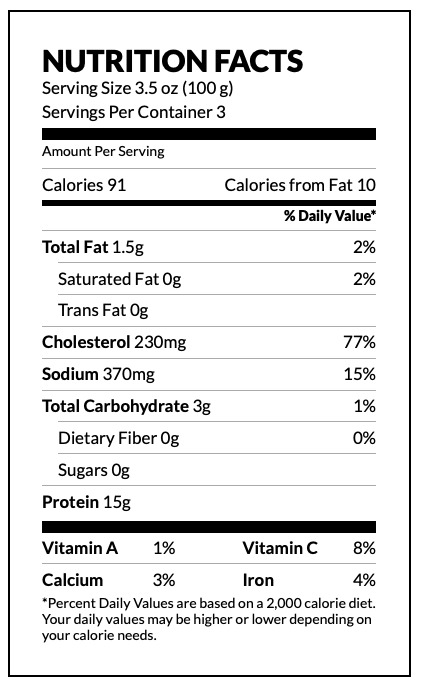 NUTRITION FACTS
Serving Size 3.5 oz (100 g)
Servings Per Container 3

Amount Per Serving

Calories 91 Calories from Fat 10

% Daily Value*

Total Fat 1.5g 2%
Saturated Fat 0g 2%
Trans Fat 0g
Cholesterol 230mg 77%
Sodium 370mg 15%
Total Carbohydrate 3g 1%
Dietary Fiber 0g 0%
Sugars 0g
Protein 15g

Vitamin A 1% Vitamin C 8%
Calcium 3% Iron 4%

*Percent Daily Values are based on a 2,000 calorie diet. Your daily values may be higher or lower depending on your calorie needs.